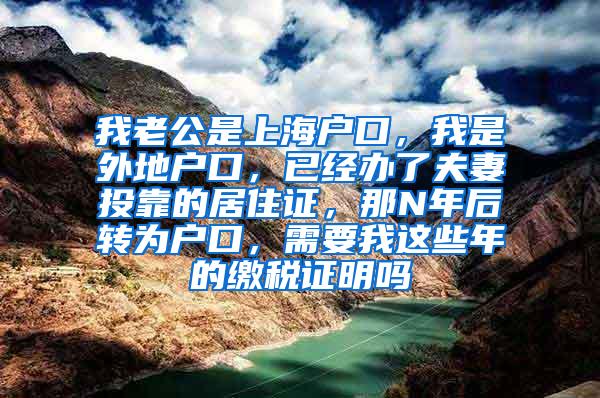 我老公是上海户口，我是外地户口，已经办了夫妻投靠的居住证，那N年后转为户口，需要我这些年的缴税证明吗